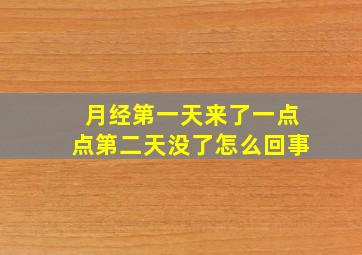 月经第一天来了一点点第二天没了怎么回事